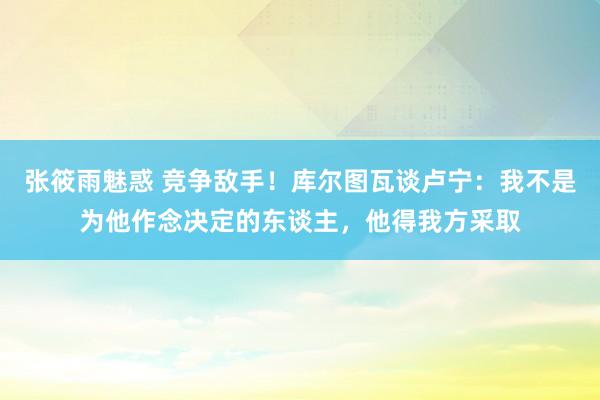 张筱雨魅惑 竞争敌手！库尔图瓦谈卢宁：我不是为他作念决定的东谈主，他得我方采取